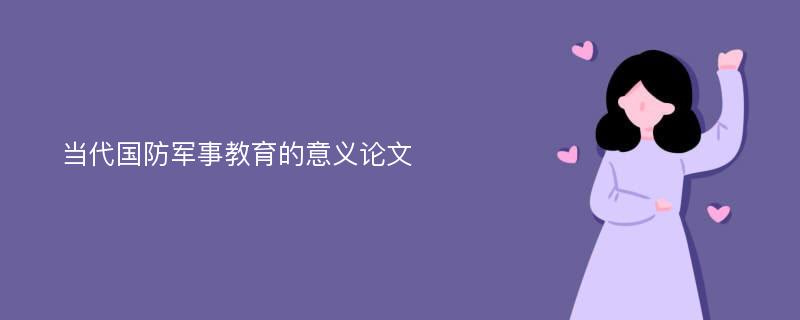 当代国防军事教育的意义论文